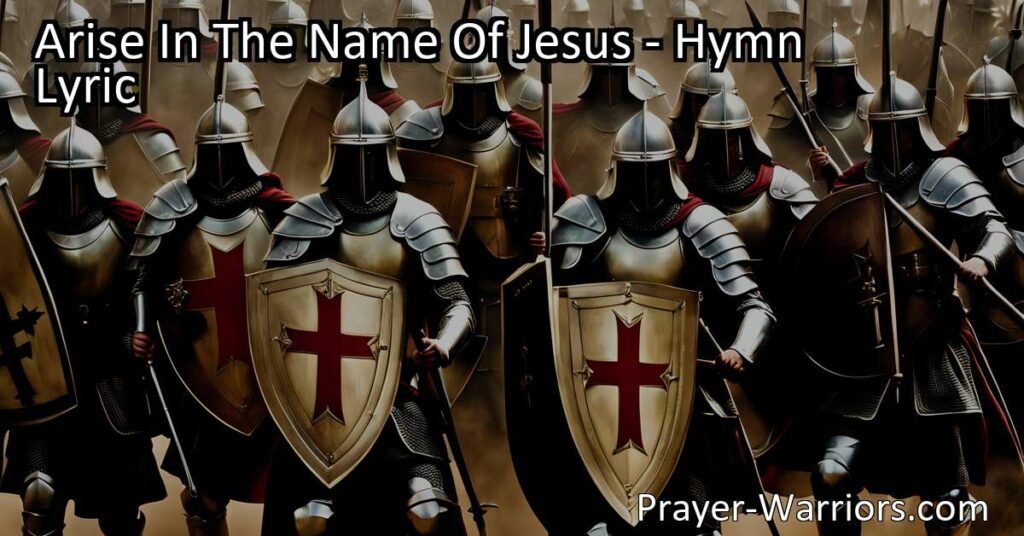 Arise In The Name Of Jesus - Hymn Lyric

Prayer-Warriors.com